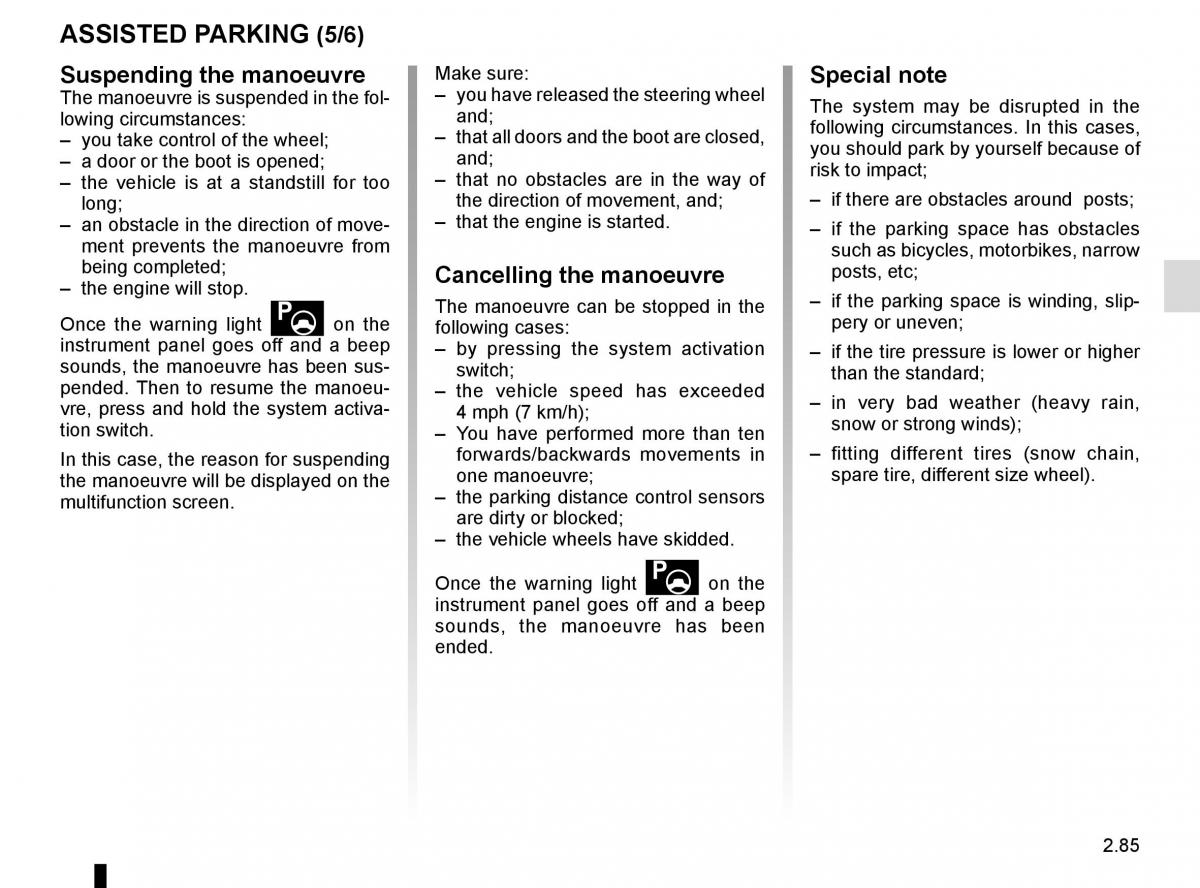 ASSISTED PARKING (5/6)

Suspending the manoeuvre

The manoeuvre is suspended in the following circumstances:
– you take control of the wheel;
– a door or the boot is opened;
– the vehicle is at a standstill for too long;
– an obstacle in the direction of movement prevents the manoeuvre from being completed;
– the engine will stop.

Once the warning light on the instrument panel goes off and a beep sounds, the manoeuvre has been suspended. Then to resume the manoeuvre, press and hold the system activation switch.

In this case, the reason for suspending the manoeuvre will be displayed on the multifunction screen.

Make sure:
– you have released the steering wheel and;
– that all doors and the boot are closed, and;
– that no obstacles are in the way of the direction of movement, and;
– that the engine is started.

Cancelling the manoeuvre

The manoeuvre can be stopped in the following cases:
– by pressing the system activation switch;
– the vehicle speed has exceeded 4 mph (7 km/h);
– You have performed more than ten forwards/backwards movements in one manoeuvre;
– the parking distance control sensors are dirty or blocked;
– the vehicle wheels have skidded.

Once the warning light on the instrument panel goes off and a beep sounds, the manoeuvre has been ended.

Special note

The system may be disrupted in the following circumstances. In this cases, you should park by yourself because of risk to impact;
– if there are obstacles around posts;
– if the parking space has obstacles such as bicycles, motorbikes, narrow posts, etc;
– if the parking space is winding, slippery or uneven;
– if the tire pressure is lower or higher than the standard;
– in very bad weather (heavy rain, snow or strong winds);
– fitting different tires (snow chain, spare tire, different size wheel).

2.85